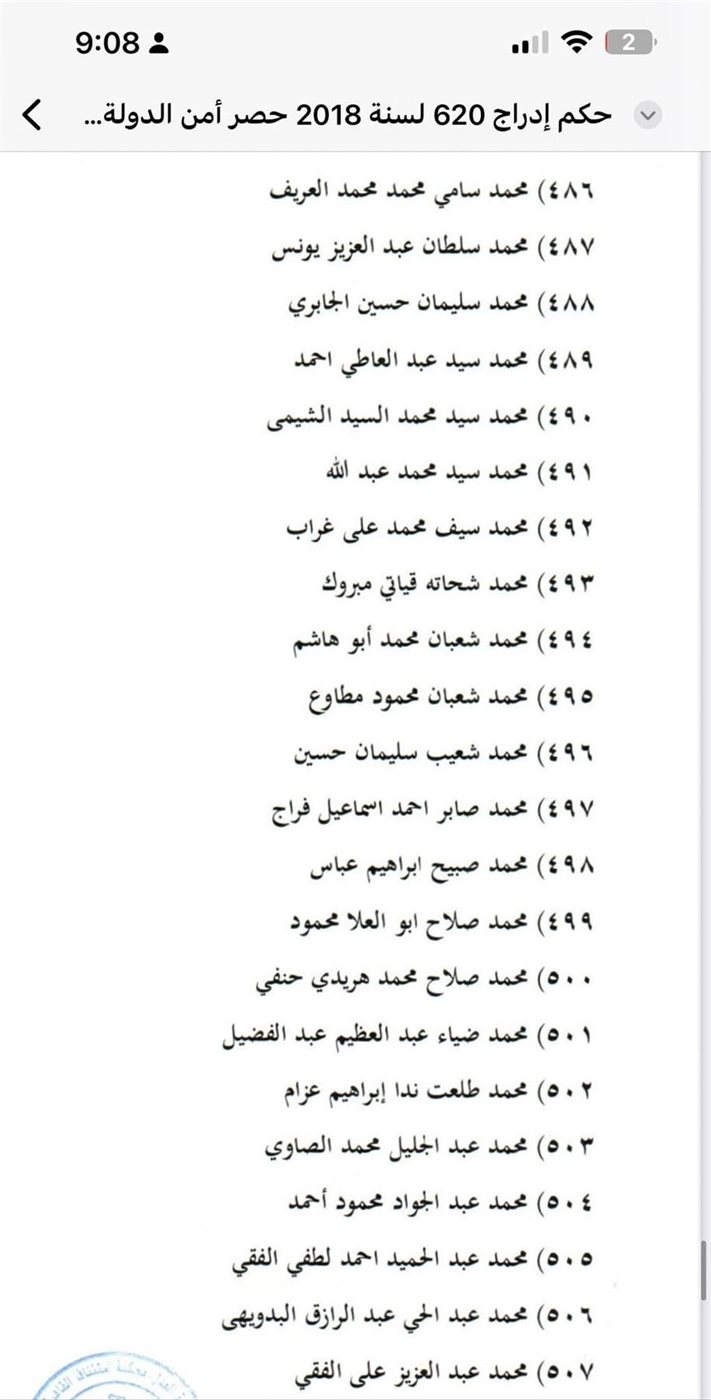 9:08
2

حكم إدراج 620 لسنة 2018 حصر أمن الدولة...

٤٨٦) محمد سامي محمد محمد العريف
٤٨٧) محمد سلطان عبد العزيز يونس
٤٨٨) محمد سليمان حسين الجابري
٤٨٩) محمد سيد عبد العاطي احمد
٤٩٠) محمد سيد محمد السيد الشيمى
٤٩١) محمد سيد محمد عبد الله
٤٩٢) محمد سيف محمد على غراب
٤٩٣) محمد شحاته قياتي مبروك
٤٩٤) محمد شعبان محمد أبو هاشم
٤٩٥) محمد شعبان محمود مطاوع
٤٩٦) محمد شعيب سليمان حسين
٤٩٧) محمد صابر احمد اسماعيل فراج
٤٩٨) محمد صبيح ابراهيم عباس
٤٩٩) محمد صلاح ابو العلا محمود
٥٠٠) محمد صلاح محمد هريدي حنفي
٥٠١) محمد ضياء عبد العظيم عبد الفضيل
٥٠٢) محمد طلعت ندا إبراهيم عزام
٥٠٣) محمد عبد الجليل محمد الصاوي
٥٠٤) محمد عبد الجواد محمود أحمد
٥٠٥) محمد عبد الحميد احمد لطفي الفقي
٥٠٦) محمد عبد الحي عبد الرازق البدويهى
٥٠٧) محمد عبد العزيز على الفقي